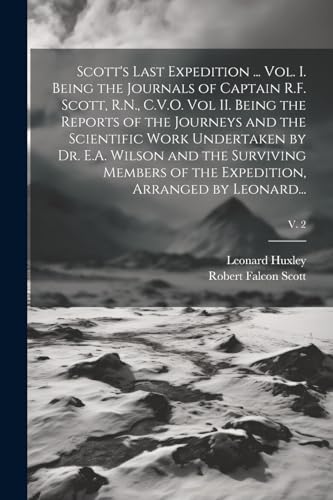 Scott's Last Expedition ... Vol. I. Being the Journals of Captain R.F. Scott, R.N., C.V.O. Vol II. Being the Reports of the Journeys and the Scientific Work Undertaken by Dr. E.A. Wilson and the Surviving Members of the Expedition, Arranged by Leonard...

V. 2

Leonard Huxley
Robert Falcon Scott